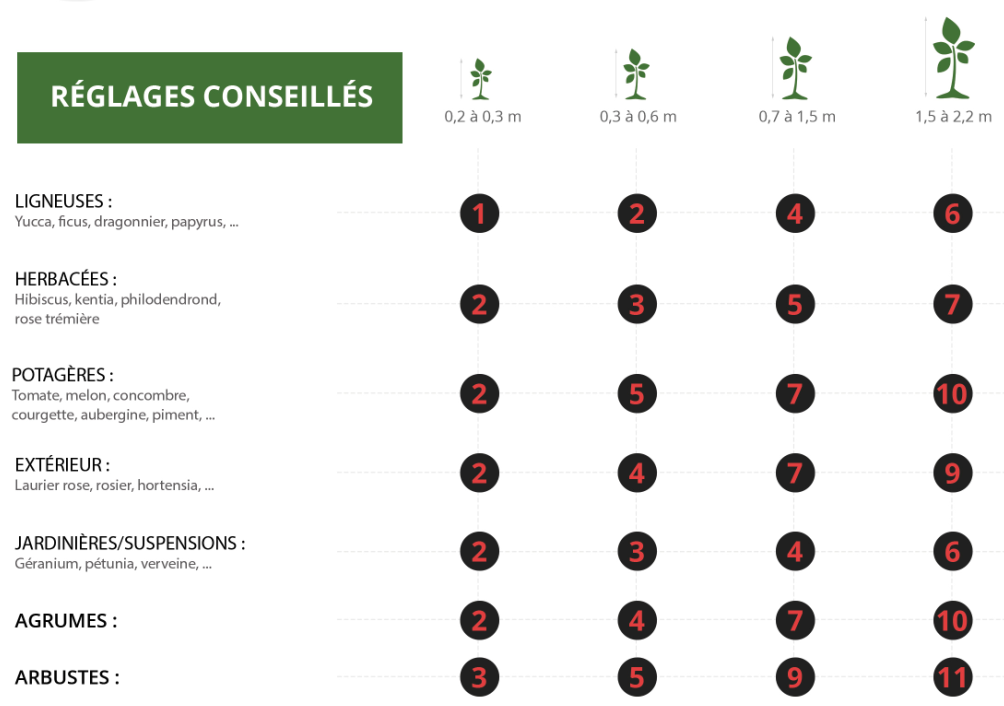 | RÉGLAGES CONSEILLÉS | 0,2 à 0,3 m | 0,3 à 0,6 m | 0,7 à 1,5 m | 1,5 à 2,2 m |
|---|---|---|---|---|
| LIGNEUSES : Yucca, ficus, dragonnier, papyrus, ... | 1 | 2 | 4 | 6 |
| HERBACÉES : Hibiscus, kentia, philodendrond, rose trémière | 2 | 3 | 5 | 7 |
| POTAGÈRES : Tomate, melon, concombre, courgette, aubergine, piment, ... | 2 | 5 | 7 | 10 |
| EXTÉRIEUR : Laurier rose, rosier, hortensia, ... | 2 | 4 | 7 | 9 |
| JARDINIÈRES/SUSPENSIONS : Géranium, pétunia, verveine, ... | 2 | 3 | 4 | 6 |
| AGRUMES : | 2 | 4 | 7 | 10 |
| ARBUSTES : | 3 | 5 | 9 | 11 |